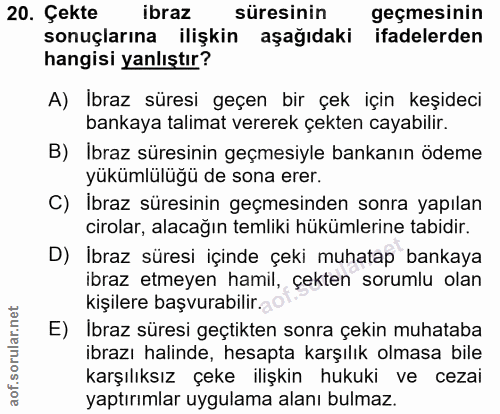 20. Çekte ibraz süresinin geçmesinin sonuçlarına ilişkin aşağıdaki ifadelerden hangisi yanlıştır?

A) İbraz süresi geçen bir çek için keşideci bankaya talimat vererek çekten cayabilir.

B) İbraz süresinin geçmesiyle bankanın ödeme yükümlülüğü de sona erer.

C) İbraz süresinin geçmesinden sonra yapılan cirolar, alacağın temliki hükümlerine tabidir.

D) İbraz süresi içinde çeki muhatap bankaya ibraz etmeyen hamil, çekten sorumlu olan kişilere başvurabilir.

E) İbraz süresi geçtikten sonra çekin muhataba ibrazı halinde, hesapta karşılık olmasa bile karşılıksız çeke ilişkin hukuki ve cezai yaptırımlar uygulama alanı bulmaz.

aof.sorular.net

aof.sorular.net